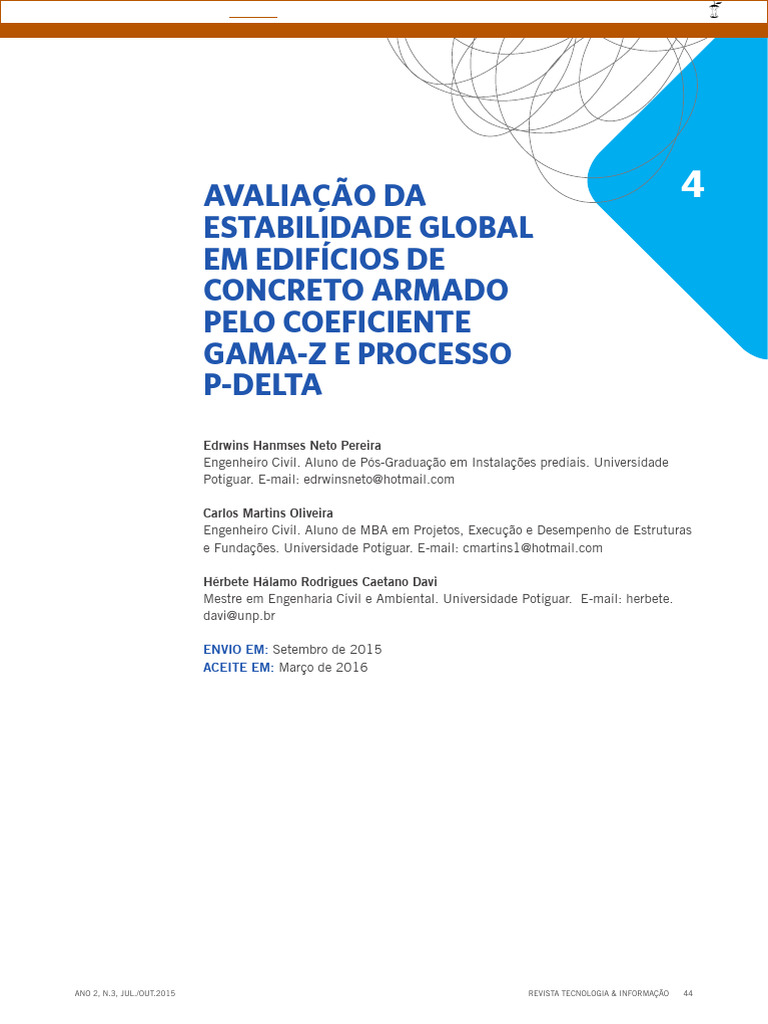 4

AVALIAÇÃO DA ESTABILIDADE GLOBAL EM EDIFÍCIOS DE CONCRETO ARMADO PELO COEFICIENTE GAMA-Z E PROCESSO P-DELTA

Edrwins Hanmses Neto Pereira
Engenheiro Civil. Aluno de Pós-Graduação em Instalações prediais. Universidade Potiguar. E-mail: edrwinsneto@hotmail.com

Carlos Martins Oliveira
Engenheiro Civil. Aluno de MBA em Projetos, Execução e Desempenho de Estruturas e Fundações. Universidade Potiguar. E-mail: cmartins1@hotmail.com

Hérbete Hálamo Rodrigues Caetano Davi
Mestre em Engenharia Civil e Ambiental. Universidade Potiguar. E-mail: herbete.davi@unp.br

ENVIO EM: Setembro de 2015
ACEITE EM: Março de 2016

ANO 2, N.3, JUL./OUT.2015

REVISTA TECNOLOGIA & INFORMAÇÃO 44